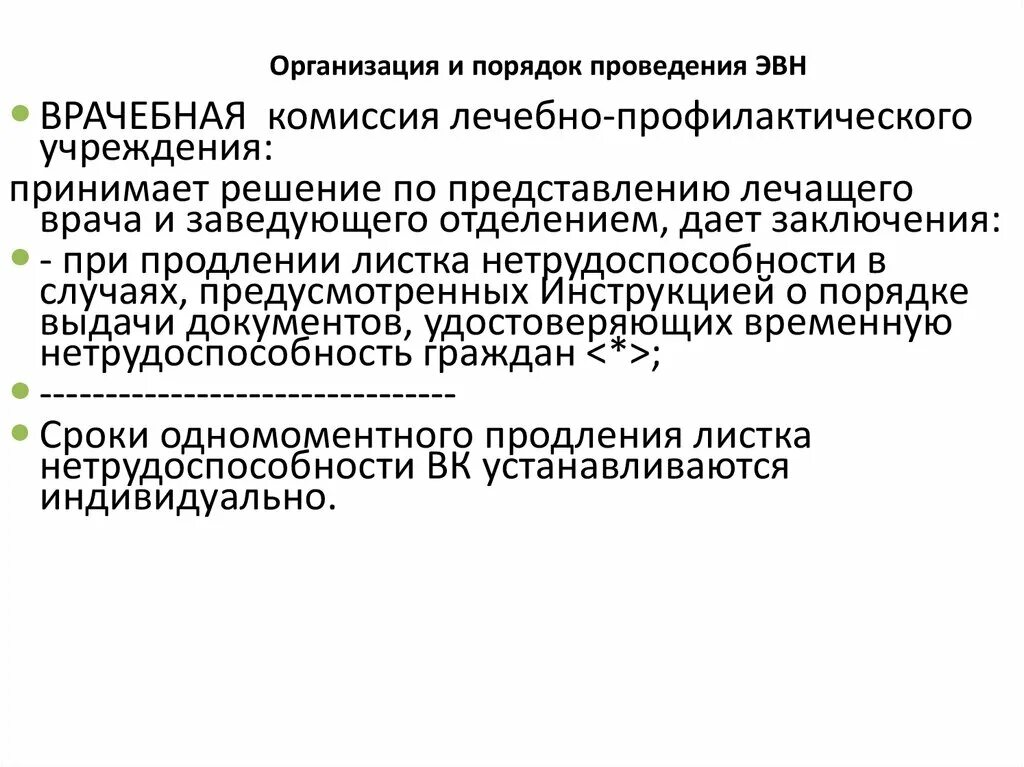 Организация и порядок проведения ЭВН

ВРАЧЕБНАЯ комиссия лечебно-профилактического учреждения:

принимает решение по представлению лечащего врача и заведующего отделением, дает заключения:

- при продлении листка нетрудоспособности в случаях, предусмотренных Инструкцией о порядке выдачи документов, удостоверяющих временную нетрудоспособность граждан <*>;

--------------------------------

Сроки одномоментного продления листка нетрудоспособности ВК устанавливаются индивидуально.